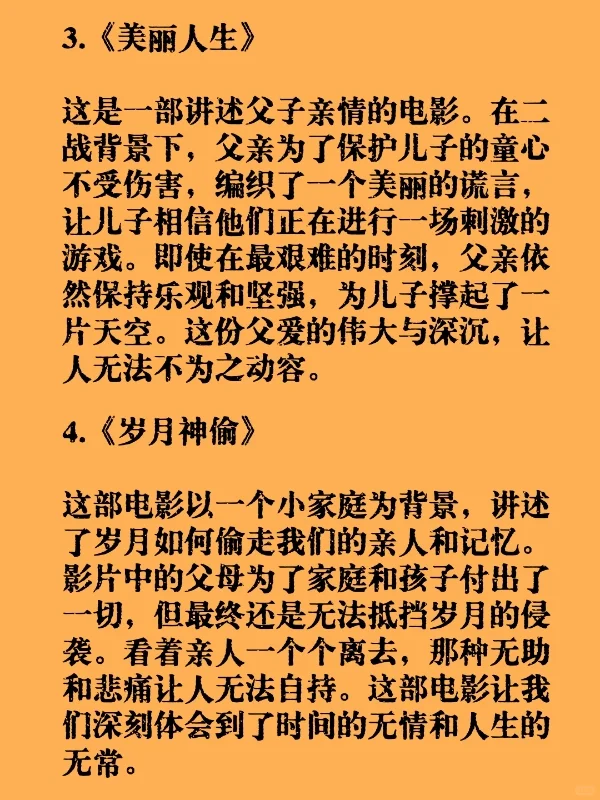 3.《美丽人生》

这是一部讲述父子亲情的电影。在二战背景下，父亲为了保护儿子的童心不受伤害，编织了一个美丽的谎言，让儿子相信他们正在进行一场刺激的游戏。即使在最艰难的时刻，父亲依然保持乐观和坚强，为儿子撑起了一片天空。这份父爱的伟大与深沉，让人无法不为之动容。

4.《岁月神偷》

这部电影以一个小家庭为背景，讲述了岁月如何偷走我们的亲人和记忆。影片中的父母为了家庭和孩子付出了一切，但最终还是无法抵挡岁月的侵袭。看着亲人一个个离去，那种无助和悲痛让人无法自持。这部电影让我们深刻体会到了时间的无情和人生的无常。